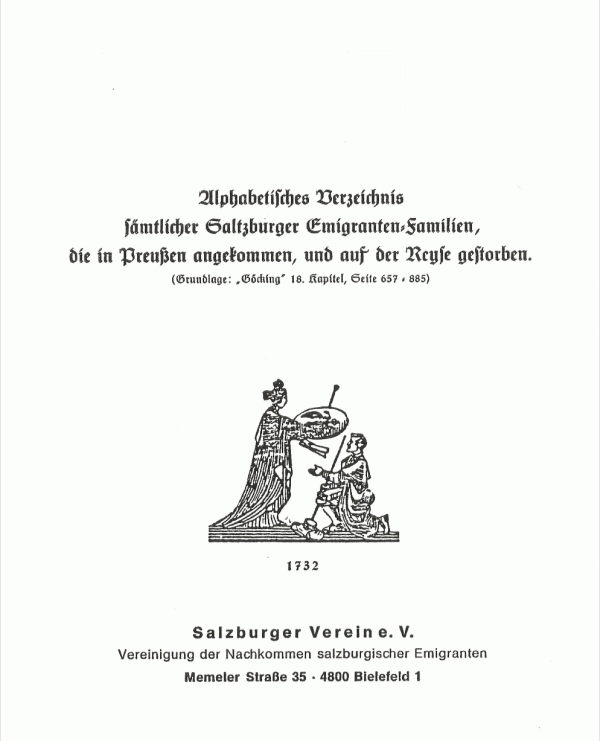 Alphabetisches Verzeichnis sämtlicher Saltzburger Emigranten-Familien, die in Preußen angekommen, und auf der Reyse gestorben.
(Grundlage: „Göcking" 18. Kapitel, Seite 657 - 885)

1732

Salzburger Verein e. V.
Vereinigung der Nachkommen salzburgischer Emigranten
Memeler Straße 35 · 4800 Bielefeld 1